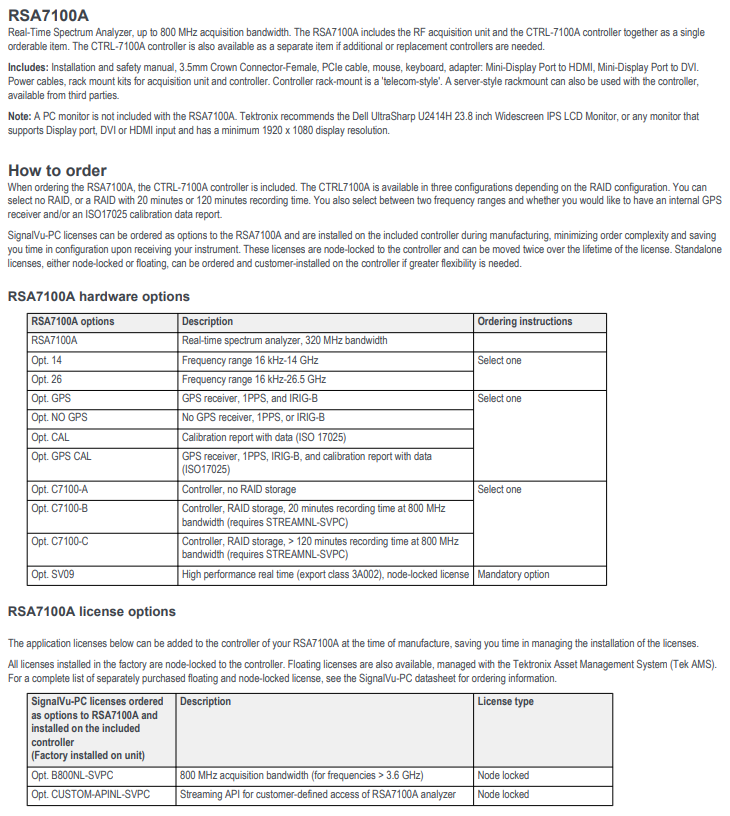 RSA7100A

Real-Time Spectrum Analyzer, up to 800 MHz acquisition bandwidth. The RSA7100A includes the RF acquisition unit and the CTRL-7100A controller together as a single orderable item. The CTRL-7100A controller is also available as a separate item if additional or replacement controllers are needed.

Includes: Installation and safety manual, 3.5mm Crown Connector-Female, PCIe cable, mouse, keyboard, adapter: Mini-Display Port to HDMI, Mini-Display Port to DVI. Power cables, rack mount kits for acquisition unit and controller. Controller rack-mount is a 'telecom-style'. A server-style rackmount can also be used with the controller, available from third parties.

Note: A PC monitor is not included with the RSA7100A. Tektronix recommends the Dell UltraSharp U2414H 23.8 inch Widescreen IPS LCD Monitor, or any monitor that supports Display port, DVI or HDMI input and has a minimum 1920 x 1080 display resolution.

How to order

When ordering the RSA7100A, the CTRL-7100A controller is included. The CTRL7100A is available in three configurations depending on the RAID configuration. You can select no RAID, or a RAID with 20 minutes or 120 minutes recording time. You also select between two frequency ranges and whether you would like to have an internal GPS receiver and/or an ISO17025 calibration data report.

SignalVu-PC licenses can be ordered as options to the RSA7100A and are installed on the included controller during manufacturing, minimizing order complexity and saving you time in configuration upon receiving your instrument. These licenses are node-locked to the controller and can be moved twice over the lifetime of the license. Standalone licenses, either node-locked or floating, can be ordered and customer-installed on the controller if greater flexibility is needed.

RSA7100A hardware options

| RSA7100A options | Description | Ordering instructions |
|---|---|---|
| RSA7100A | Real-time spectrum analyzer, 320 MHz bandwidth | |
| Opt. 14 | Frequency range 16 kHz-14 GHz | Select one |
| Opt. 26 | Frequency range 16 kHz-26.5 GHz | |
| Opt. GPS | GPS receiver, 1PPS, and IRIG-B | Select one |
| Opt. NO GPS | No GPS receiver, 1PPS, or IRIG-B | |
| Opt. CAL | Calibration report with data (ISO 17025) | |
| Opt. GPS CAL | GPS receiver, 1PPS, IRIG-B, and calibration report with data (ISO17025) | |
| Opt. C7100-A | Controller, no RAID storage | Select one |
| Opt. C7100-B | Controller, RAID storage, 20 minutes recording time at 800 MHz bandwidth (requires STREAMNL-SVPC) | |
| Opt. C7100-C | Controller, RAID storage, > 120 minutes recording time at 800 MHz bandwidth (requires STREAMNL-SVPC) | |
| Opt. SV09 | High performance real time (export class 3A002), node-locked license | Mandatory option |

RSA7100A license options

The application licenses below can be added to the controller of your RSA7100A at the time of manufacture, saving you time in managing the installation of the licenses.

All licenses installed in the factory are node-locked to the controller. Floating licenses are also available, managed with the Tektronix Asset Management System (Tek AMS). For a complete list of separately purchased floating and node-locked license, see the SignalVu-PC datasheet for ordering information.

| SignalVu-PC licenses ordered as options to RSA7100A and installed on the included controller (Factory installed on unit) | Description | License type |
|---|---|---|
| Opt. B800NL-SVPC | 800 MHz acquisition bandwidth (for frequencies > 3.6 GHz) | Node locked |
| Opt. CUSTOM-APINL-SVPC | Streaming API for customer-defined access of RSA7100A analyzer | Node locked |